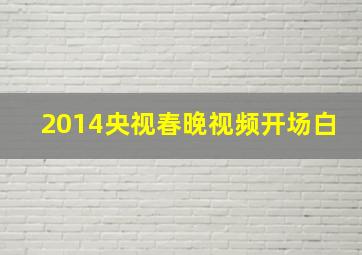 2014央视春晚视频开场白